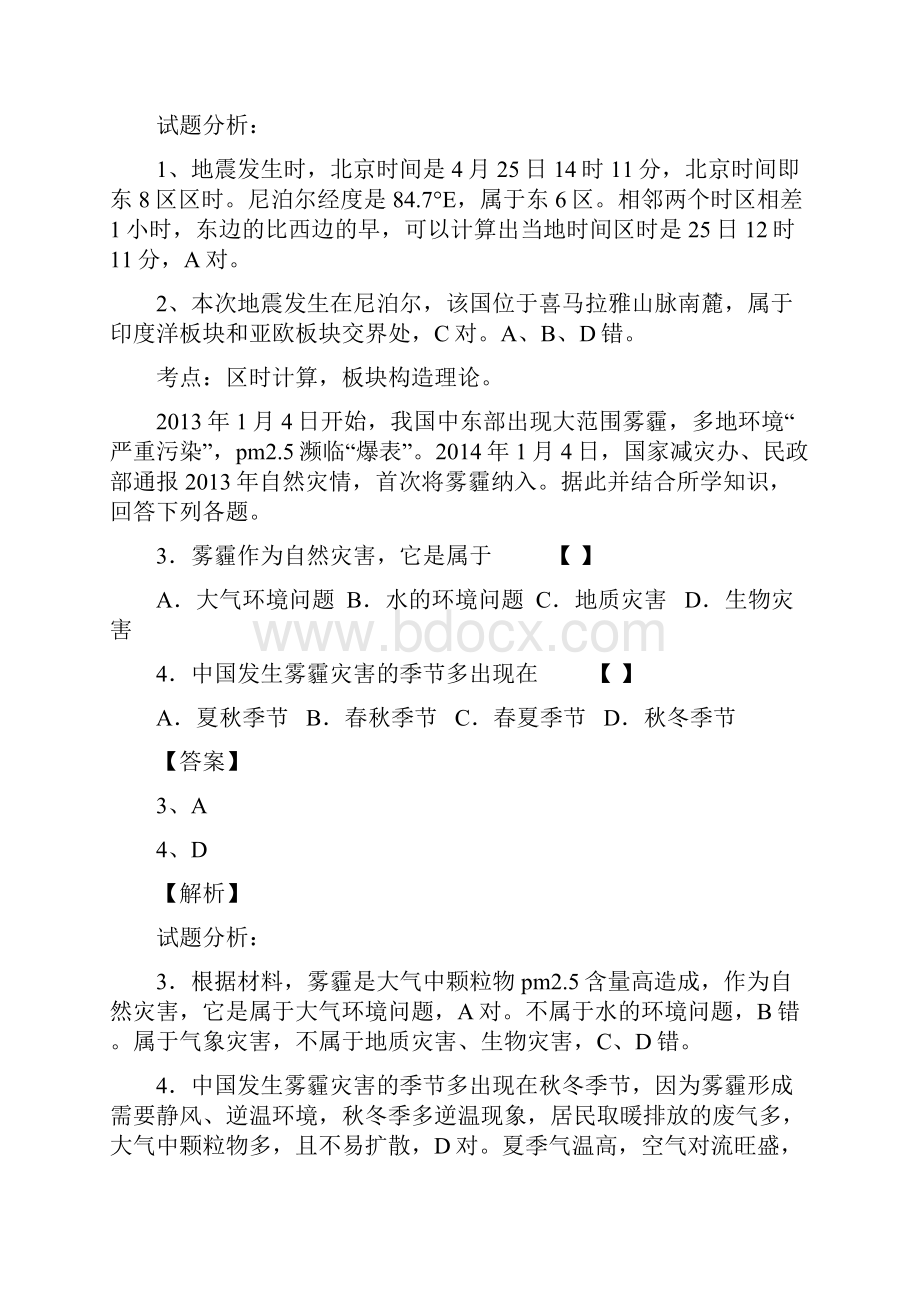 试题分析：

1、地震发生时，北京时间是4月25日14时11分，北京时间即东8区区时。尼泊尔经度是84.7°E，属于东6区。相邻两个时区相差1小时，东边的比西边的早，可以计算出当地时间区时是25日12时11分，A对。

2、本次地震发生在尼泊尔，该国位于喜马拉雅山脉南麓，属于印度洋板块和亚欧板块交界处，C对。A、B、D错。

考点：区时计算，板块构造理论。

2013年1月4日开始，我国中东部出现大范围雾霾，多地环境“严重污染”，pm2.5濒临“爆表”。2014年1月4日，国家减灾办、民政部通报2013年自然灾情，首次将雾霾纳入。据此并结合所学知识，回答下列各题。

3．雾霾作为自然灾害，它是属于　　【 】

A．大气环境问题 B．水的环境问题 C．地质灾害 D．生物灾害

www.bdocx.com

4．中国发生雾霾灾害的季节多出现在　　【 】

A．夏秋季节 B．春秋季节 C．春夏季节 D．秋冬季节

【答案】

3、A

4、D

【解析】

试题分析：

3．根据材料，雾霾是大气中颗粒物pm2.5含量高造成，作为自然灾害，它是属于大气环境问题，A对。不属于水的环境问题，B错。属于气象灾害，不属于地质灾害、生物灾害，C、D错。

4．中国发生雾霾灾害的季节多出现在秋冬季节，因为雾霾形成需要静风、逆温环境，秋冬季多逆温现象，居民取暖排放的废气多，大气中颗粒物多，且不易扩散，D对。夏季气温高，空气对流旺盛，